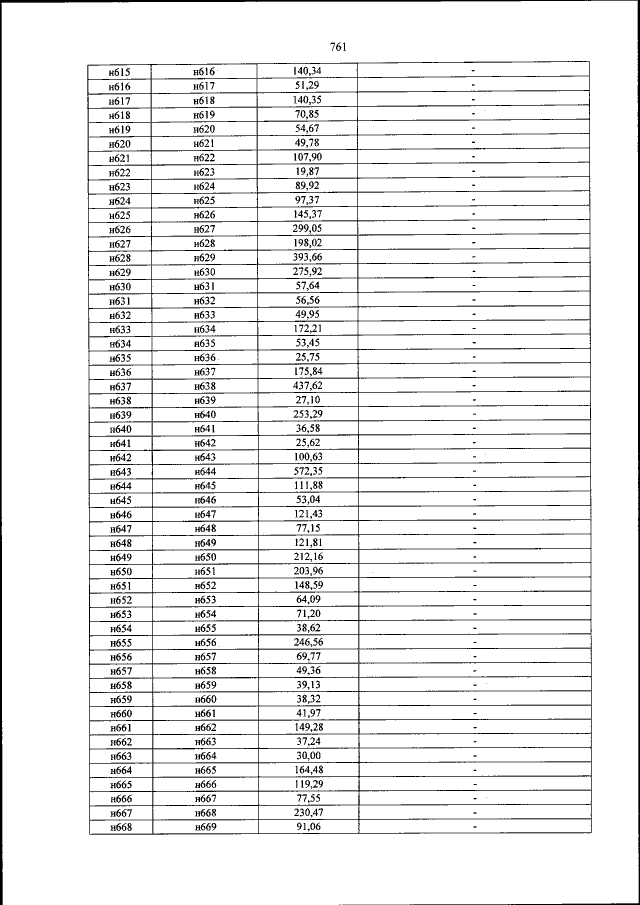 761

| н615 | н616 | 140,34 | - |
|---|---|---|---|
| н616 | н617 | 51,29 | - |
| н617 | н618 | 140,35 | - |
| н618 | н619 | 70,85 | - |
| н619 | н620 | 54,67 | - |
| н620 | н621 | 49,78 | - |
| н621 | н622 | 107,90 | - |
| н622 | н623 | 19,87 | - |
| н623 | н624 | 89,92 | - |
| н624 | н625 | 97,37 | - |
| н625 | н626 | 145,37 | - |
| н626 | н627 | 299,05 | - |
| н627 | н628 | 198,02 | - |
| н628 | н629 | 393,66 | - |
| н629 | н630 | 275,92 | - |
| н630 | н631 | 57,64 | - |
| н631 | н632 | 56,56 | - |
| н632 | н633 | 49,95 | - |
| н633 | н634 | 172,21 | - |
| н634 | н635 | 53,45 | - |
| н635 | н636 | 25,75 | - |
| н636 | н637 | 175,84 | - |
| н637 | н638 | 437,62 | - |
| н638 | н639 | 27,10 | - |
| н639 | н640 | 253,29 | - |
| н640 | н641 | 36,58 | - |
| н641 | н642 | 25,62 | - |
| н642 | н643 | 100,63 | - |
| н643 | н644 | 572,35 | - |
| н644 | н645 | 111,88 | - |
| н645 | н646 | 53,04 | - |
| н646 | н647 | 121,43 | - |
| н647 | н648 | 77,15 | - |
| н648 | н649 | 121,81 | - |
| н649 | н650 | 212,16 | - |
| н650 | н651 | 203,96 | - |
| н651 | н652 | 148,59 | - |
| н652 | н653 | 64,09 | - |
| н653 | н654 | 71,20 | - |
| н654 | н655 | 38,62 | - |
| н655 | н656 | 246,56 | - |
| н656 | н657 | 69,77 | - |
| н657 | н658 | 49,36 | - |
| н658 | н659 | 39,13 | - |
| н659 | н660 | 38,32 | - |
| н660 | н661 | 41,97 | - |
| н661 | н662 | 149,28 | - |
| н662 | н663 | 37,24 | - |
| н663 | н664 | 30,00 | - |
| н664 | н665 | 164,48 | - |
| н665 | н666 | 119,29 | - |
| н666 | н667 | 77,55 | - |
| н667 | н668 | 230,47 | - |
| н668 | н669 | 91,06 | - |